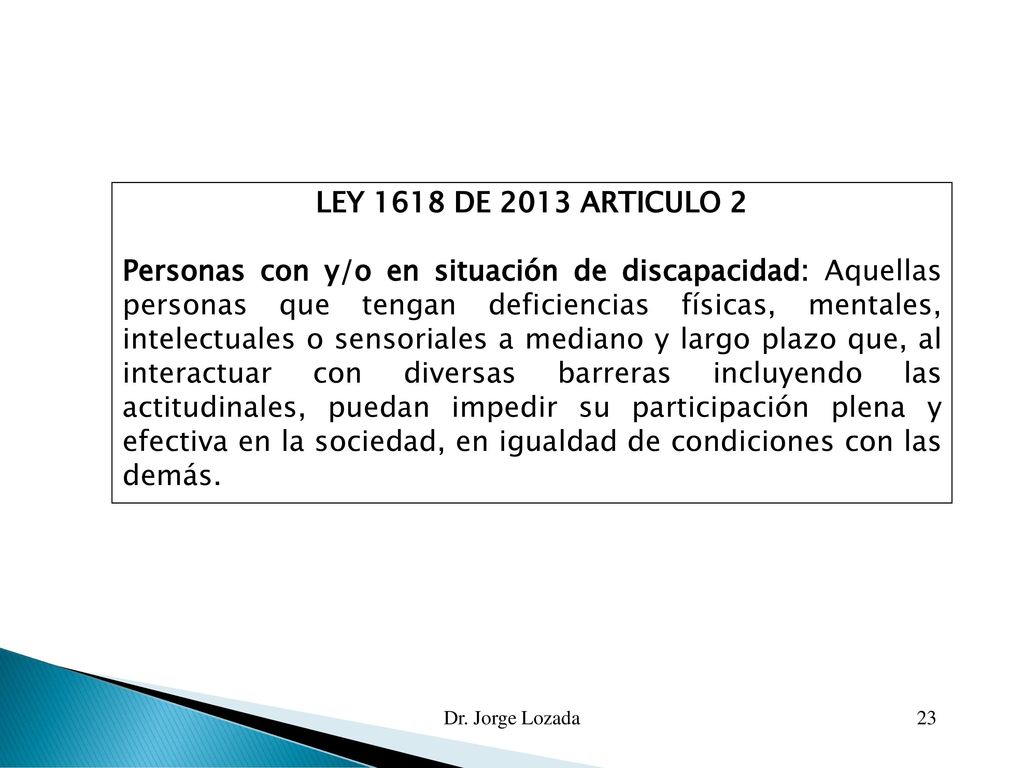 LEY 1618 DE 2013 ARTICULO 2

Personas con y/o en situación de discapacidad: Aquellas personas que tengan deficiencias físicas, mentales, intelectuales o sensoriales a mediano y largo plazo que, al interactuar con diversas barreras incluyendo las actitudinales, puedan impedir su participación plena y efectiva en la sociedad, en igualdad de condiciones con las demás.

Dr. Jorge Lozada

23